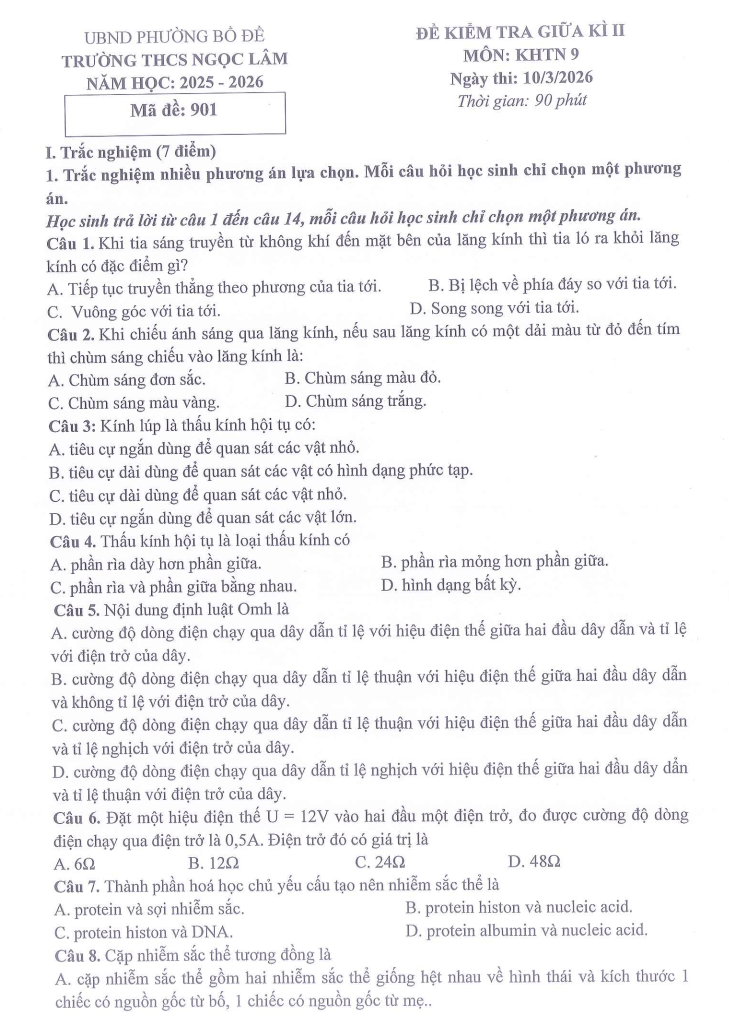 UBND PHƯỜNG BỒ ĐỀ
TRƯỜNG THCS NGỌC LÂM
NĂM HỌC: 2025 - 2026
Mã đề: 901

ĐỀ KIỂM TRA GIỮA KÌ II
MÔN: KHTN 9
Ngày thi: 10/3/2026
Thời gian: 90 phút

I. Trắc nghiệm (7 điểm)

1. Trắc nghiệm nhiều phương án lựa chọn. Mỗi câu hỏi học sinh chỉ chọn một phương án.

Học sinh trả lời từ câu 1 đến câu 14, mỗi câu hỏi học sinh chỉ chọn một phương án.

Câu 1. Khi tia sáng truyền từ không khí đến mặt bên của lăng kính thì tia ló ra khỏi lăng kính có đặc điểm gì?
A. Tiếp tục truyền thẳng theo phương của tia tới.
B. Bị lệch về phía đáy so với tia tới.
C. Vuông góc với tia tới.
D. Song song với tia tới.

Câu 2. Khi chiếu ánh sáng qua lăng kính, nếu sau lăng kính có một dải màu từ đỏ đến tím thì chùm sáng chiếu vào lăng kính là:
A. Chùm sáng đơn sắc.
B. Chùm sáng màu đỏ.
C. Chùm sáng màu vàng.
D. Chùm sáng trắng.

Câu 3: Kính lúp là thấu kính hội tụ có:
A. tiêu cự ngắn dùng để quan sát các vật nhỏ.
B. tiêu cự dài dùng để quan sát các vật có hình dạng phức tạp.
C. tiêu cự dài dùng để quan sát các vật nhỏ.
D. tiêu cự ngắn dùng để quan sát các vật lớn.

Câu 4. Thấu kính hội tụ là loại thấu kính có
A. phần rìa dày hơn phần giữa.
B. phần rìa mỏng hơn phần giữa.
C. phần rìa và phần giữa bằng nhau.
D. hình dạng bất kỳ.

Câu 5. Nội dung định luật Omh là
A. cường độ dòng điện chạy qua dây dẫn tỉ lệ với hiệu điện thế giữa hai đầu dây dẫn và tỉ lệ với điện trở của dây.
B. cường độ dòng điện chạy qua dây dẫn tỉ lệ thuận với hiệu điện thế giữa hai đầu dây dẫn và không tỉ lệ với điện trở của dây.
C. cường độ dòng điện chạy qua dây dẫn tỉ lệ thuận với hiệu điện thế giữa hai đầu dây dẫn và tỉ lệ nghịch với điện trở của dây.
D. cường độ dòng điện chạy qua dây dẫn tỉ lệ nghịch với hiệu điện thế giữa hai đầu dây dẫn và tỉ lệ thuận với điện trở của dây.

Câu 6. Đặt một hiệu điện thế U = 12V vào hai đầu một điện trở, đo được cường độ dòng điện chạy qua điện trở là 0,5A. Điện trở đó có giá trị là
A. 6Ω
B. 12Ω
C. 24Ω
D. 48Ω

Câu 7. Thành phần hoá học chủ yếu cấu tạo nên nhiễm sắc thể là
A. protein và sợi nhiễm sắc.
B. protein histon và nucleic acid.
C. protein histon và DNA.
D. protein albumin và nucleic acid.

Câu 8. Cặp nhiễm sắc thể tương đồng là
A. cặp nhiễm sắc thể gồm hai nhiễm sắc thể giống hệt nhau về hình thái và kích thước 1 chiếc có nguồn gốc từ bố, 1 chiếc có nguồn gốc từ mẹ..